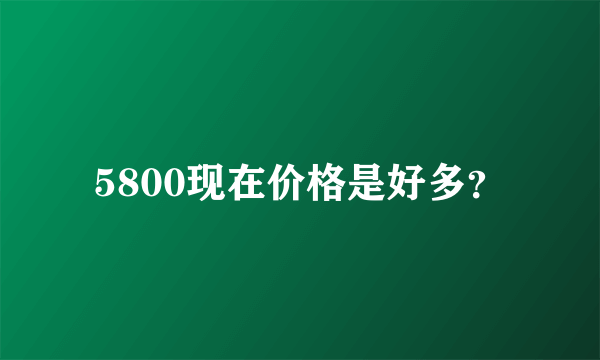 5800现在价格是好多?